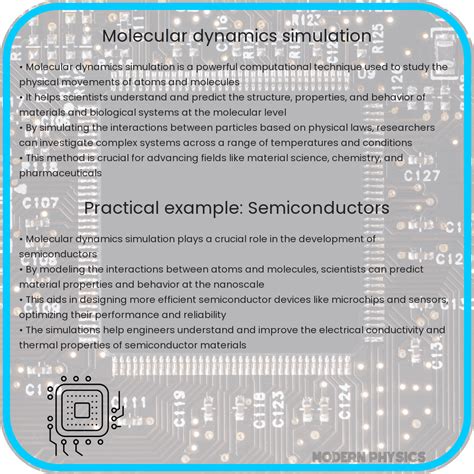 Molecular dynamics simulation

• Molecular dynamics simulation is a powerful computational technique used to study the physical movements of atoms and molecules
• It helps scientists understand and predict the structure, properties, and behavior of materials and biological systems at the molecular level
• By simulating the interactions between particles based on physical laws, researchers can investigate complex systems across a range of temperatures and conditions
• This method is crucial for advancing fields like material science, chemistry, and pharmaceuticals

Practical example: Semiconductors

• Molecular dynamics simulation plays a crucial role in the development of semiconductors
• By modeling the interactions between atoms and molecules, scientists can predict material properties and behavior at the nanoscale
• This aids in designing more efficient semiconductor devices like microchips and sensors, optimizing their performance and reliability
• The simulations help engineers understand and improve the electrical conductivity and thermal properties of semiconductor materials

MODERN PHYSICS